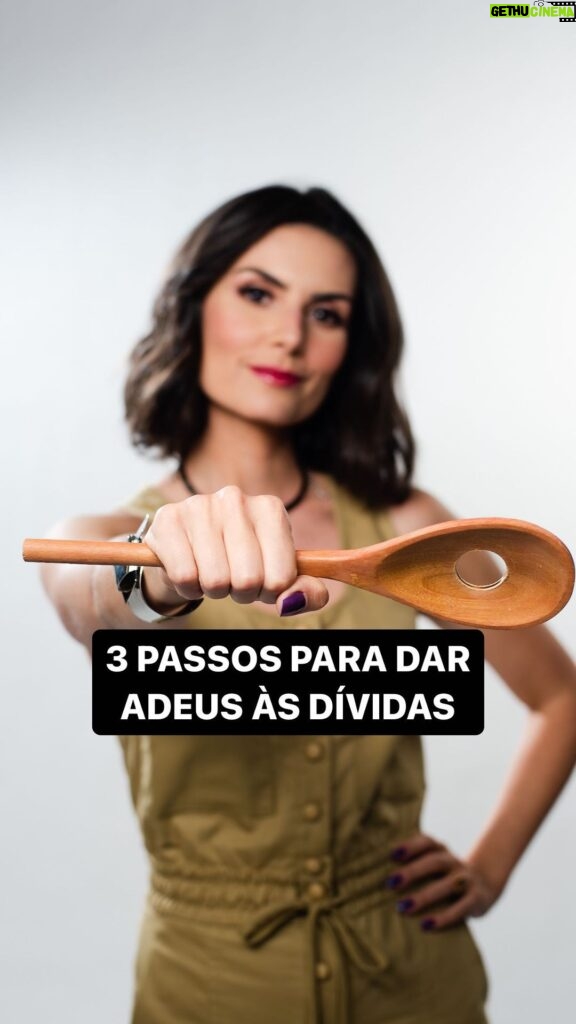 GETHU CINEMA

3 PASSOS PARA DAR ADEUS ÀS DÍVIDAS